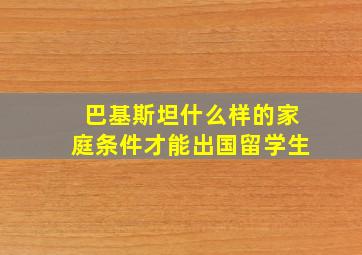 巴基斯坦什么样的家庭条件才能出国留学生